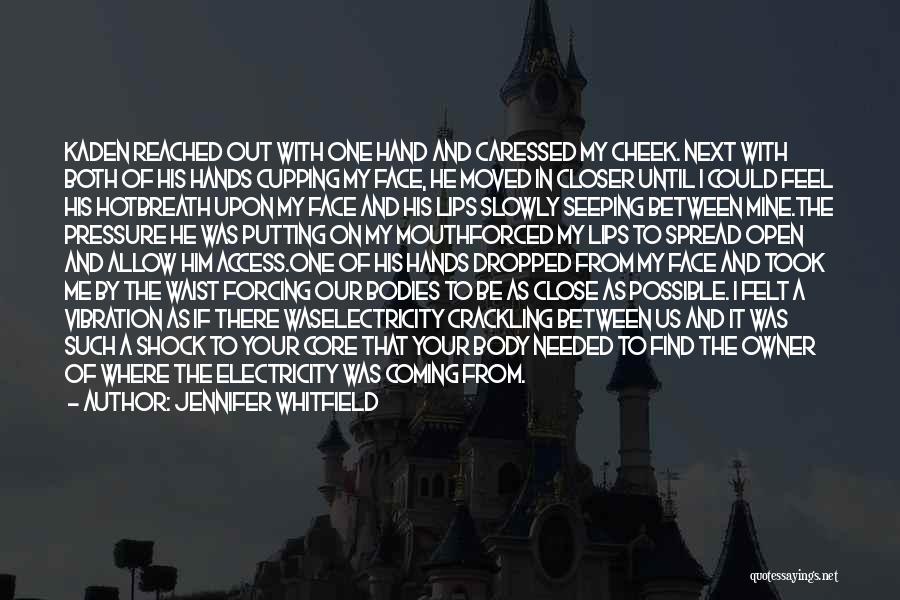 KADEN REACHED OUT WITH ONE HAND AND CARESSED MY CHEEK. NEXT WITH BOTH OF HIS HANDS CUPPING MY FACE, HE MOVED IN CLOSER UNTIL I COULD FEEL HIS HOTBREATH UPON MY FACE AND HIS LIPS SLOWLY SEEPING BETWEEN MINE.THE PRESSURE HE WAS PUTTING ON MY MOUTHFORCED MY LIPS TO SPREAD OPEN AND ALLOW HIM ACCESS.ONE OF HIS HANDS DROPPED FROM MY FACE AND TOOK ME BY THE WAIST FORCING OUR BODIES TO BE AS CLOSE AS POSSIBLE. I FELT A VIBRATION AS IF THERE WASELECTRICITY CRACKLING BETWEEN US AND IT WAS SUCH A SHOCK TO YOUR CORE THAT YOUR BODY NEEDED TO FIND THE OWNER OF WHERE THE ELECTRICITY WAS COMING FROM.

— AUTHOR: JENNIFER WHITFIELD

quotessayings.net